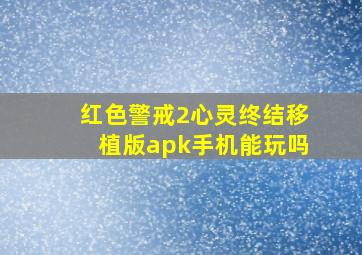 红色警戒2心灵终结移植版apk手机能玩吗